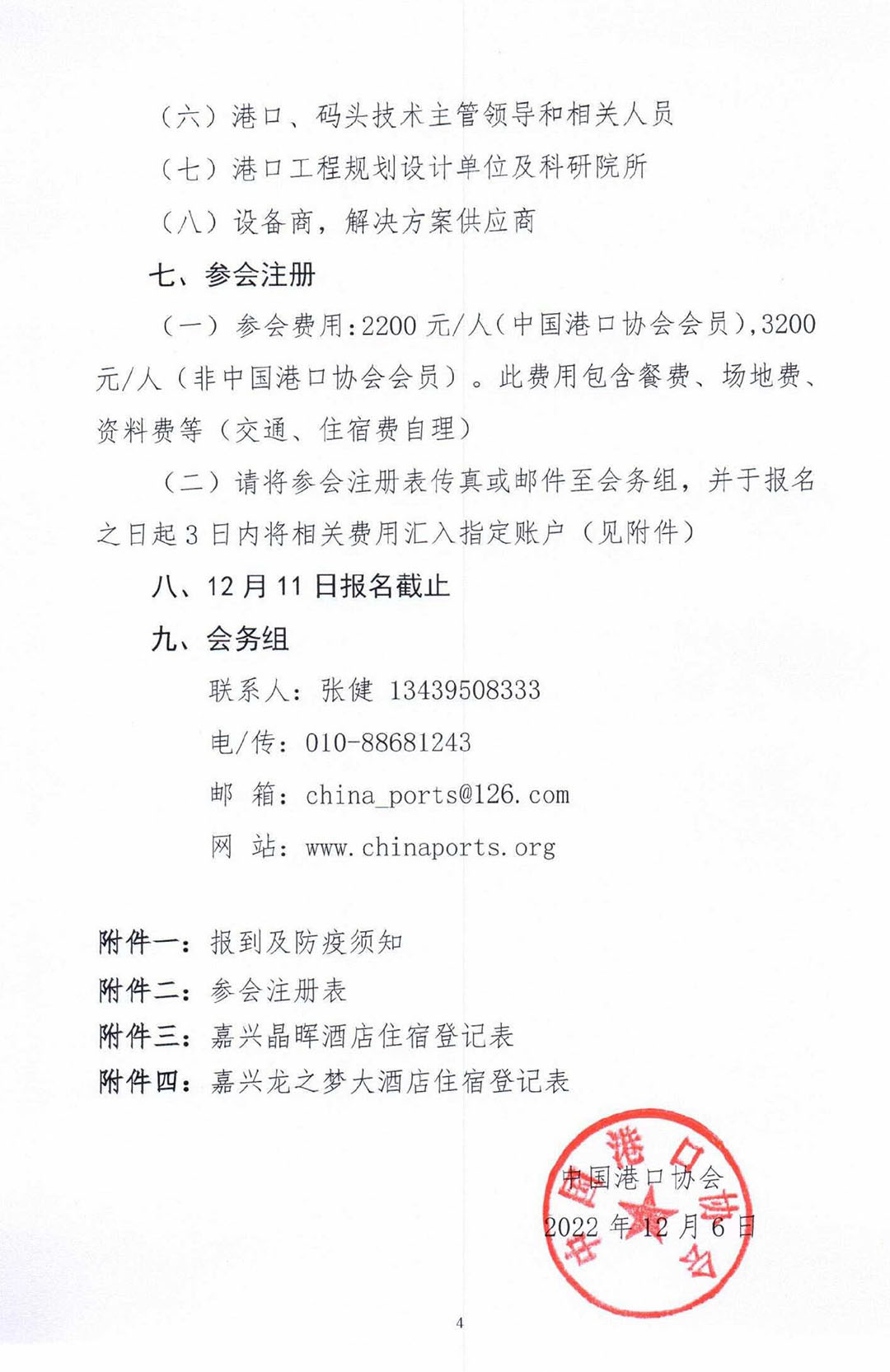 （六）港口、码头技术主管领导和相关人员

（七）港口工程规划设计单位及科研院所

（八）设备商，解决方案供应商

七、参会注册

（一）参会费用：2200 元/人（中国港口协会会员），3200 元/人（非中国港口协会会员）。此费用包含餐费、场地费、资料费等（交通、住宿费自理）

（二）请将参会注册表传真或邮件至会务组，并于报名之日起 3 日内将相关费用汇入指定账户（见附件）

八、12 月 11 日报名截止

九、会务组

联系人：张健 13439508333

电/传：010-88681243

邮 箱：china_ports@126.com

网 站：www.chinaports.org

附件一：报到及防疫须知

附件二：参会注册表

附件三：嘉兴晶晖酒店住宿登记表

附件四：嘉兴龙之梦大酒店住宿登记表

中国港口协会

2022 年 12 月 6 日

中国港口协会

4